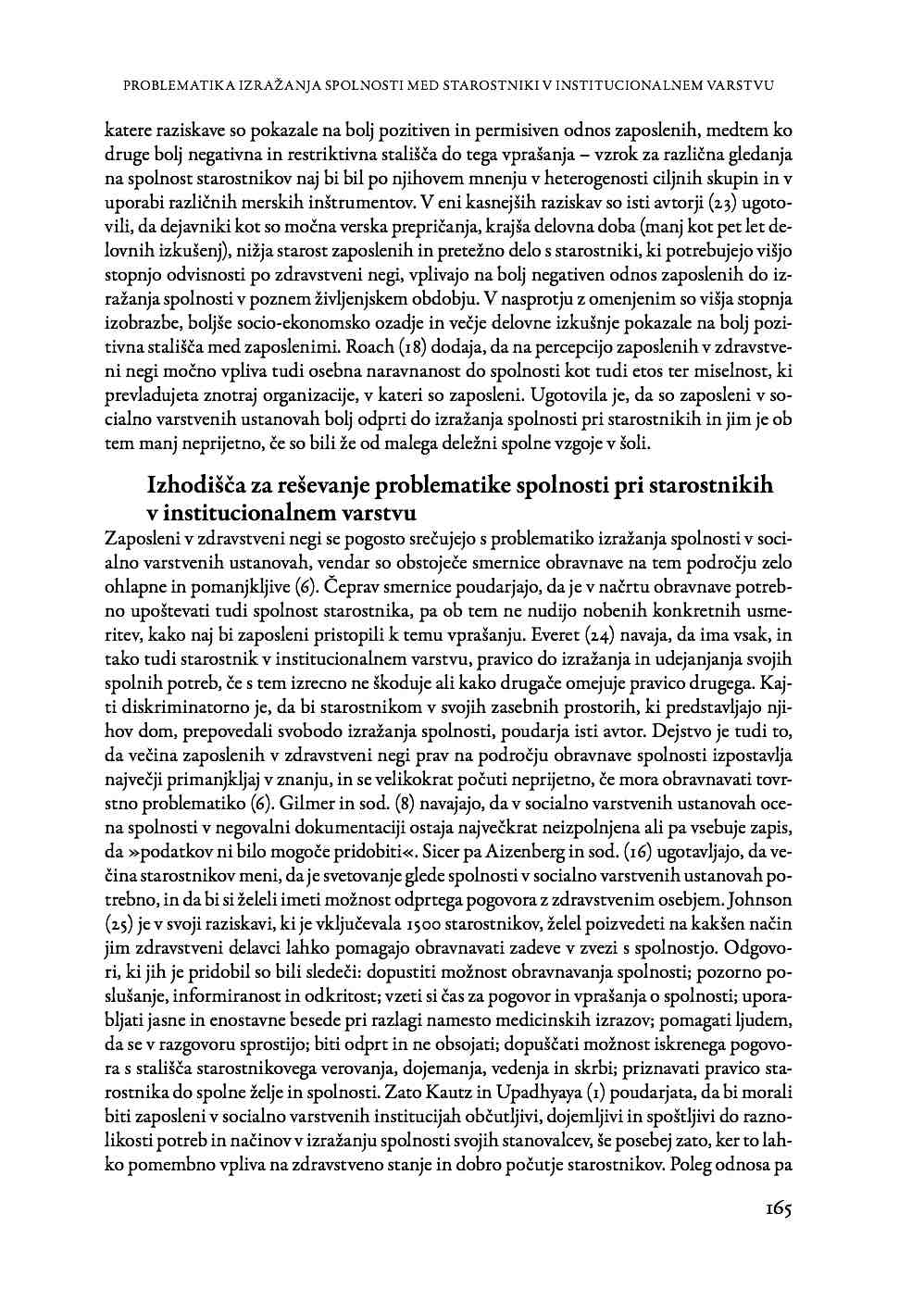 PROBLEMATIKA IZRAŽANJA SPOLNOSTI MED STAROSTNIKI V INSTITUCIONALNEM VARSTVU

katere raziskave so pokazale na bolj pozitiven in permisiven odnos zaposlenih, medtem ko druge bolj negativna in restriktivna stališča do tega vprašanja – vzrok za različna gledanja na spolnost starostnikov naj bi bil po njihovem mnenju v heterogenosti ciljnih skupin in v uporabi različnih merskih inštrumentov. V eni kasnejših raziskav so isti avtorji (23) ugotovili, da dejavniki kot so močna verska prepričanja, krajša delovna doba (manj kot pet let delovnih izkušenj), nižja starost zaposlenih in pretežno delo s starostniki, ki potrebujejo višjo stopnjo odvisnosti po zdravstveni negi, vplivajo na bolj negativen odnos zaposlenih do izražanja spolnosti v poznem življenjskem obdobju. V nasprotju z omenjenim so višja stopnja izobrazbe, boljše socio-ekonomsko ozadje in večje delovne izkušnje pokazale na bolj pozitivna stališča med zaposlenimi. Roach (18) dodaja, da na percepcijo zaposlenih v zdravstveni negi močno vpliva tudi osebna naravnanost do spolnosti kot tudi etos ter miselnost, ki prevladujeta znotraj organizacije, v kateri so zaposleni. Ugotovila je, da so zaposleni v socialno varstvenih ustanovah bolj odprti do izražanja spolnosti pri starostnikih in jim je ob tem manj neprijetno, če so bili že od malega deležni spolne vzgoje v šoli.

Izhodišča za reševanje problematike spolnosti pri starostnikih v institucionalnem varstvu

Zaposleni v zdravstveni negi se pogosto srečujejo s problematiko izražanja spolnosti v socialno varstvenih ustanovah, vendar so obstoječe smernice obravnave na tem področju zelo ohlapne in pomanjkljive (6). Čeprav smernice poudarjajo, da je v načrtu obravnave potrebno upoštevati tudi spolnost starostnika, pa ob tem ne nudijo nobenih konkretnih usmeritev, kako naj bi zaposleni pristopili k temu vprašanju. Everet (24) navaja, da ima vsak, in tako tudi starostnik v institucionalnem varstvu, pravico do izražanja in udejanjanja svojih spolnih potreb, če s tem izrecno ne škoduje ali kako drugače omejuje pravico drugega. Kajti diskriminatorno je, da bi starostnikom v svojih zasebnih prostorih, ki predstavljajo njihov dom, prepovedali svobodo izražanja spolnosti, poudarja isti avtor. Dejstvo je tudi to, da večina zaposlenih v zdravstveni negi prav na področju obravnave spolnosti izpostavlja največji primanjkljaj v znanju, in se velikokrat počuti neprijetno, če mora obravnavati tovrstno problematiko (6). Gilmer in sod. (8) navajajo, da v socialno varstvenih ustanovah ocena spolnosti v negovalni dokumentaciji ostaja največkrat neizpolnjena ali pa vsebuje zapis, da »podatkov ni bilo mogoče pridobiti«. Sicer pa Aizenberg in sod. (16) ugotavljajo, da večina starostnikov meni, da je svetovanje glede spolnosti v socialno varstvenih ustanovah potrebno, in da bi si želeli imeti možnost odprtega pogovora z zdravstvenim osebjem. Johnson (25) je v svoji raziskavi, ki je vključevala 1500 starostnikov, želel poizvedeti na kakšen način jim zdravstveni delavci lahko pomagajo obravnavati zadeve v zvezi s spolnostjo. Odgovori, ki jih je pridobil so bili sledeči: dopustiti možnost obravnavanja spolnosti; pozorno poslušanje, informiranost in odkritost; vzeti si čas za pogovor in vprašanja o spolnosti; uporabljati jasne in enostavne besede pri razlagi namesto medicinskih izrazov; pomagati ljudem, da se v razgovoru sprostijo; biti odprt in ne obsojati; dopuščati možnost iskrenega pogovora s stališča starostnikovega verovanja, dojemanja, vedenja in skrbi; priznavati pravico starostnika do spolne želje in spolnosti. Zato Kautz in Upadhyaya (1) poudarjata, da bi morali biti zaposleni v socialno varstvenih institucijah občutljivi, dojemljivi in spoštljivi do raznolikosti potreb in načinov v izražanju spolnosti svojih stanovalcev, še posebej zato, ker to lahko pomembno vpliva na zdravstveno stanje in dobro počutje starostnikov. Poleg odnosa pa

165